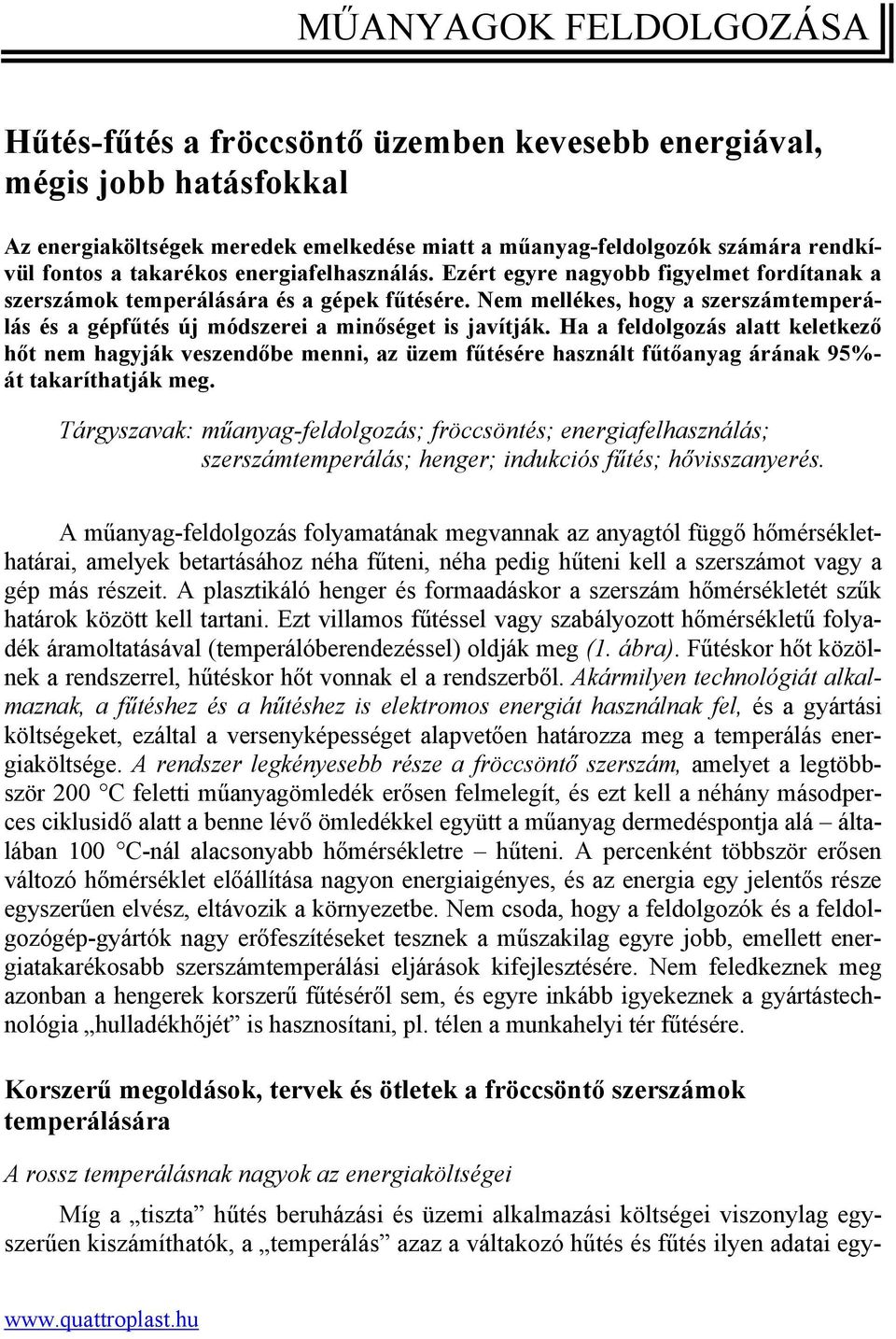 MŰANYAGOK FELDOLGOZÁSA

Hűtés-fűtés a fröccsöntő üzemben kevesebb energiával, mégis jobb hatásfokkal

Az energiaköltségek meredek emelkedése miatt a műanyag-feldolgozók számára rendkívül fontos a takarékos energiafelhasználás. Ezért egyre nagyobb figyelmet fordítanak a szerszámok temperálására és a gépek fűtésére. Nem mellékes, hogy a szerszámtemperálás és a gépfűtés új módszerei a minőséget is javítják. Ha a feldolgozás alatt keletkező hőt nem hagyják veszendőbe menni, az üzem fűtésére használt fűtőanyag árának 95%-át takaríthatják meg.

Tárgyszavak: műanyag-feldolgozás; fröccsöntés; energiafelhasználás; szerszámtemperálás; henger; indukciós fűtés; hővisszanyerés.

A műanyag-feldolgozás folyamatának megvannak az anyagtól függő hőmérséklethatárai, amelyek betartásához néha fűteni, néha pedig hűteni kell a szerszámot vagy a gép más részeit. A plasztikáló henger és formaadáskor a szerszám hőmérsékletét szűk határok között kell tartani. Ezt villamos fűtéssel vagy szabályozott hőmérsékletű folyadék áramoltatásával (temperálóberendezéssel) oldják meg (1. ábra). Fűtéskor hőt közölnek a rendszerrel, hűtéskor hőt vonnak el a rendszerből. Akármilyen technológiát alkalmaznak, a fűtéshez és a hűtéshez is elektromos energiát használnak fel, és a gyártási költségeket, ezáltal a versenyképességet alapvetően határozza meg a temperálás energiaköltsége. A rendszer legkényesebb része a fröccsöntő szerszám, amelyet a legtöbbször 200 °C feletti műanyagömledék erősen felmelegít, és ezt kell a néhány másodperces ciklusidő alatt a benne lévő ömledékkel együtt a műanyag dermedéspontja alá – általában 100 °C-nál alacsonyabb hőmérsékletre – hűteni. A percenként többször erősen változó hőmérséklet előállítása nagyon energiaigényes, és az energia egy jelentős része egyszerűen elvész, eltávozik a környezetbe. Nem csoda, hogy a feldolgozók és a feldolgozógép-gyártók nagy erőfeszítéseket tesznek a műszakilag egyre jobb, emellett energiatakarékosabb szerszámtemperálási eljárások kifejlesztésére. Nem feledkeznek meg azonban a hengerek korszerű fűtéséről sem, és egyre inkább igyekeznek a gyártástechnológia „hulladékhőjét” is hasznosítani, pl. télen a munkahelyi tér fűtésére.

Korszerű megoldások, tervek és ötletek a fröccsöntő szerszámok temperálására

A rossz temperálásnak nagyok az energiaköltségei

Míg a „tiszta” hűtés beruházási és üzemi alkalmazási költségei viszonylag egyszerűen kiszámíthatók, a „temperálás” azaz a váltakozó hűtés és fűtés ilyen adatai egy-

www.quattroplast.hu